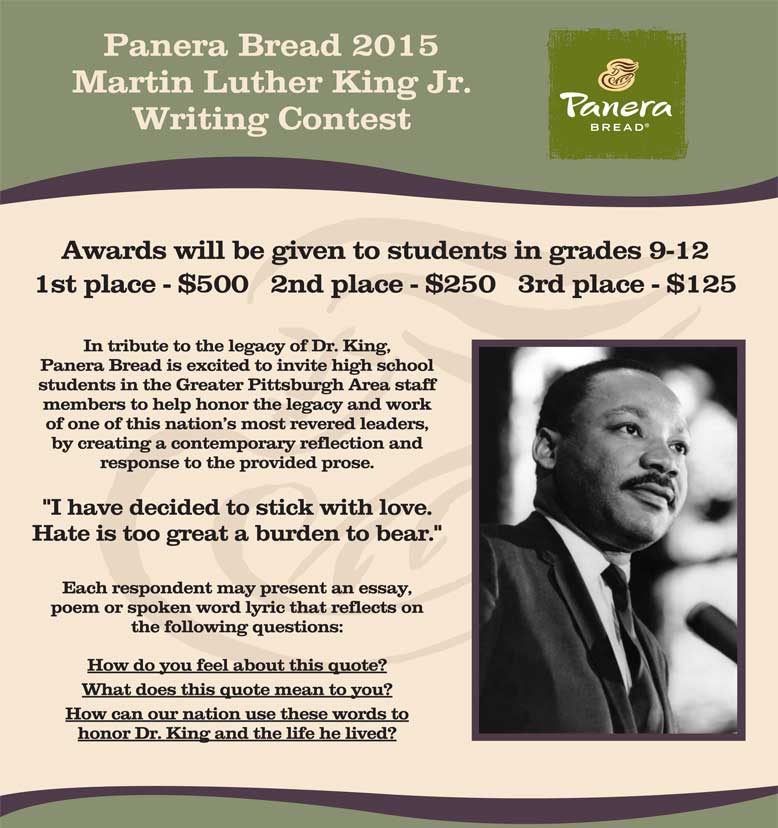 Panera Bread 2015
Martin Luther King Jr.
Writing Contest

Panera
BREAD®

Awards will be given to students in grades 9-12
1st place - $500   2nd place - $250   3rd place - $125

In tribute to the legacy of Dr. King, Panera Bread is excited to invite high school students in the Greater Pittsburgh Area staff members to help honor the legacy and work of one of this nation's most revered leaders, by creating a contemporary reflection and response to the provided prose.

"I have decided to stick with love. Hate is too great a burden to bear."

Each respondent may present an essay, poem or spoken word lyric that reflects on the following questions:

How do you feel about this quote?
What does this quote mean to you?
How can our nation use these words to honor Dr. King and the life he lived?